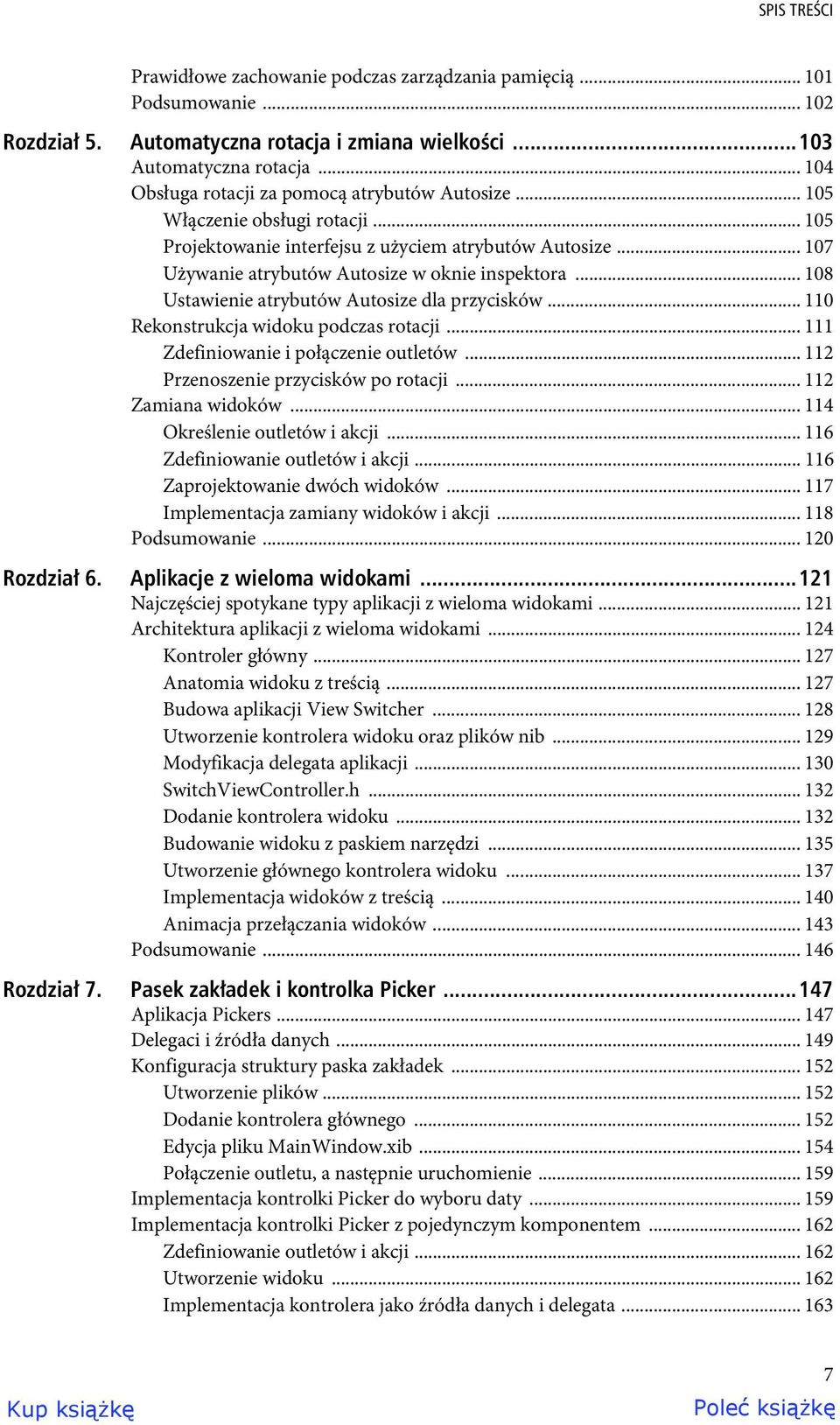 SPIS TREŚCI

Prawidłowe zachowanie podczas zarządzania pamięcią ... 101
Podsumowanie ... 102

Rozdział 5. Automatyczna rotacja i zmiana wielkości ... 103
Automatyczna rotacja ... 104
Obsługa rotacji za pomocą atrybutów Autosize ... 105
Włączenie obsługi rotacji ... 105
Projektowanie interfejsu z użyciem atrybutów Autosize ... 107
Używanie atrybutów Autosize w oknie inspektora ... 108
Ustawienie atrybutów Autosize dla przycisków ... 110
Rekonstrukcja widoku podczas rotacji ... 111
Zdefiniowanie i połączenie outletów ... 112
Przenoszenie przycisków po rotacji ... 112
Zamiana widoków ... 114
Określenie outletów i akcji ... 116
Zdefiniowanie outletów i akcji ... 116
Zaprojektowanie dwóch widoków ... 117
Implementacja zamiany widoków i akcji ... 118
Podsumowanie ... 120

Rozdział 6. Aplikacje z wieloma widokami ... 121
Najczęściej spotykane typy aplikacji z wieloma widokami ... 121
Architektura aplikacji z wieloma widokami ... 124
Kontroler główny ... 127
Anatomia widoku z treścią ... 127
Budowa aplikacji View Switcher ... 128
Utworzenie kontrolera widoku oraz plików nib ... 129
Modyfikacja delegata aplikacji ... 130
SwitchViewController.h ... 132
Dodanie kontrolera widoku ... 132
Budowanie widoku z paskiem narzędzi ... 135
Utworzenie głównego kontrolera widoku ... 137
Implementacja widoków z treścią ... 140
Animacja przełączania widoków ... 143
Podsumowanie ... 146

Rozdział 7. Pasek zakładek i kontrolka Picker ... 147
Aplikacja Pickers ... 147
Delegaci i źródła danych ... 149
Konfiguracja struktury paska zakładek ... 152
Utworzenie plików ... 152
Dodanie kontrolera głównego ... 152
Edycja pliku MainWindow.xib ... 154
Połączenie outletu, a następnie uruchomienie ... 159
Implementacja kontrolki Picker do wyboru daty ... 159
Implementacja kontrolki Picker z pojedynczym komponentem ... 162
Zdefiniowanie outletów i akcji ... 162
Utworzenie widoku ... 162
Implementacja kontrolera jako źródła danych i delegata ... 163

7

Kup książkę
Poleć książkę